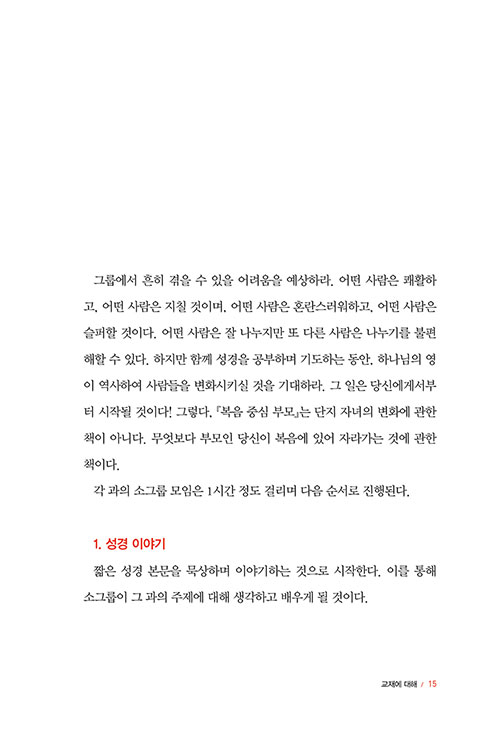 그룹에서 흔히 겪을 수 있을 어려움을 예상하라. 어떤 사람은 쾌활하고, 어떤 사람은 지칠 것이며, 어떤 사람은 혼란스러워하고, 어떤 사람은 슬퍼할 것이다. 어떤 사람은 잘 나누지만 또 다른 사람은 나누기를 불편해할 수 있다. 하지만 함께 성경을 공부하며 기도하는 동안, 하나님의 영이 역사하여 사람들을 변화시키실 것을 기대하라. 그 일은 당신에게서부터 시작될 것이다! 그렇다. 『복음 중심 부모』는 단지 자녀의 변화에 관한 책이 아니다. 무엇보다 부모인 당신이 복음에 있어 자라가는 것에 관한 책이다.

각 과의 소그룹 모임은 1시간 정도 걸리며 다음 순서로 진행된다.

1. 성경 이야기

짧은 성경 본문을 묵상하며 이야기하는 것으로 시작한다. 이를 통해 소그룹이 그 과의 주제에 대해 생각하고 배우게 될 것이다.

교재에 대해 / 15